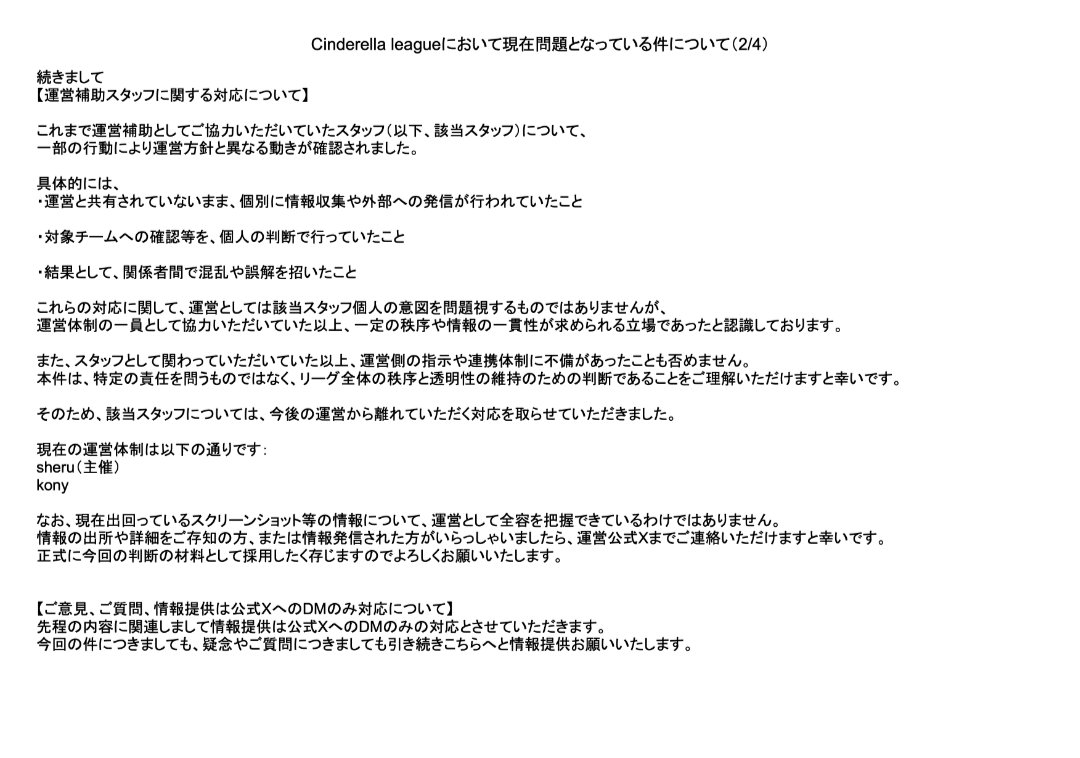 Cinderella leagueにおいて現在問題となっている件について(2/4)

続きまして
【運営補助スタッフに関する対応について】

これまで運営補助としてご協力いただいていたスタッフ(以下、該当スタッフ)について、
一部の行動により運営方針と異なる動きが確認されました。

具体的には、
・運営と共有されていないまま、個別に情報収集や外部への発信が行われていたこと

・対象チームへの確認等を、個人の判断で行っていたこと

・結果として、関係者間で混乱や誤解を招いたこと

これらの対応に関して、運営としては該当スタッフ個人の意図を問題視するものではありませんが、
運営体制の一員として協力いただいていた以上、一定の秩序や情報の一貫性が求められる立場であったと認識しております。

また、スタッフとして関わっていただいていた以上、運営側の指示や連携体制に不備があったことも否めません。
本件は、特定の責任を問うものではなく、リーグ全体の秩序と透明性の維持のための判断であることをご理解いただけますと幸いです。

そのため、該当スタッフについては、今後の運営から離れていただく対応を取らせていただきました。

現在の運営体制は以下の通りです:
sheru(主催)
kony

なお、現在出回っているスクリーンショット等の情報について、運営として全容を把握できているわけではありません。
情報の出所や詳細をご存知の方、または情報発信された方がいらっしゃいましたら、運営公式Xまでご連絡いただけますと幸いです。
正式に今回の判断の材料として採用したく存じますのでよろしくお願いいたします。

【ご意見、ご質問、情報提供は公式XへのDMのみ対応について】
先程の内容に関連しまして情報提供は公式XへのDMのみの対応とさせていただきます。
今回の件につきましても、疑念やご質問につきましても引き続きこちらへと情報提供お願いいたします。